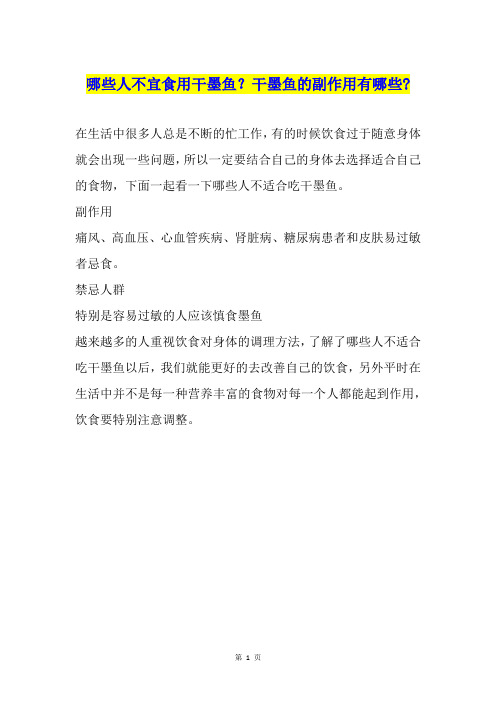 哪些人不宜食用干墨鱼？干墨鱼的副作用有哪些?

在生活中很多人总是不断的忙工作，有的时候饮食过于随意身体就会出现一些问题，所以一定要结合自己的身体去选择适合自己的食物，下面一起看一下哪些人不适合吃干墨鱼。

副作用

痛风、高血压、心血管疾病、肾脏病、糖尿病患者和皮肤易过敏者忌食。

禁忌人群

特别是容易过敏的人应该慎食墨鱼

越来越多的人重视饮食对身体的调理方法，了解了哪些人不适合吃干墨鱼以后，我们就能更好的去改善自己的饮食，另外平时在生活中并不是每一种营养丰富的食物对每一个人都能起到作用，饮食要特别注意调整。

第 1 页